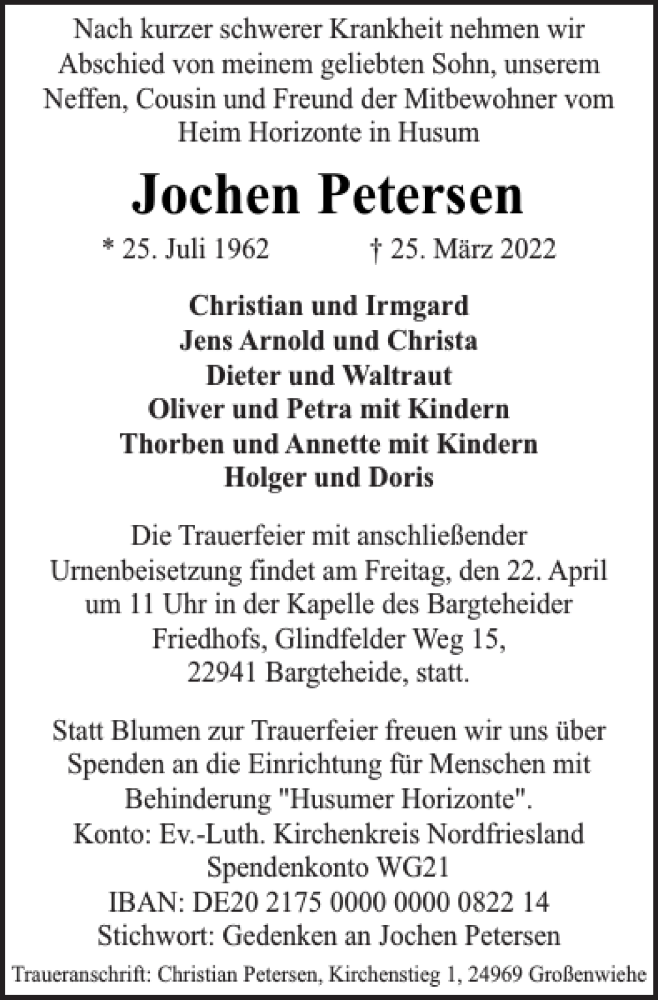 Nach kurzer schwerer Krankheit nehmen wir Abschied von meinem geliebten Sohn, unserem Neffen, Cousin und Freund der Mitbewohner vom Heim Horizonte in Husum

Jochen Petersen

* 25. Juli 1962 † 25. März 2022

Christian und Irmgard
Jens Arnold und Christa
Dieter und Waltraut
Oliver und Petra mit Kindern
Thorben und Annette mit Kindern
Holger und Doris

Die Trauerfeier mit anschließender Urnenbeisetzung findet am Freitag, den 22. April um 11 Uhr in der Kapelle des Bargteheider Friedhofs, Glindfelder Weg 15, 22941 Bargteheide, statt.

Statt Blumen zur Trauerfeier freuen wir uns über Spenden an die Einrichtung für Menschen mit Behinderung "Husumer Horizonte".
Konto: Ev.-Luth. Kirchenkreis Nordfriesland
Spendenkonto WG21
IBAN: DE20 2175 0000 0000 0822 14
Stichwort: Gedenken an Jochen Petersen

Traueranschrift: Christian Petersen, Kirchenstieg 1, 24969 Großenwiehe